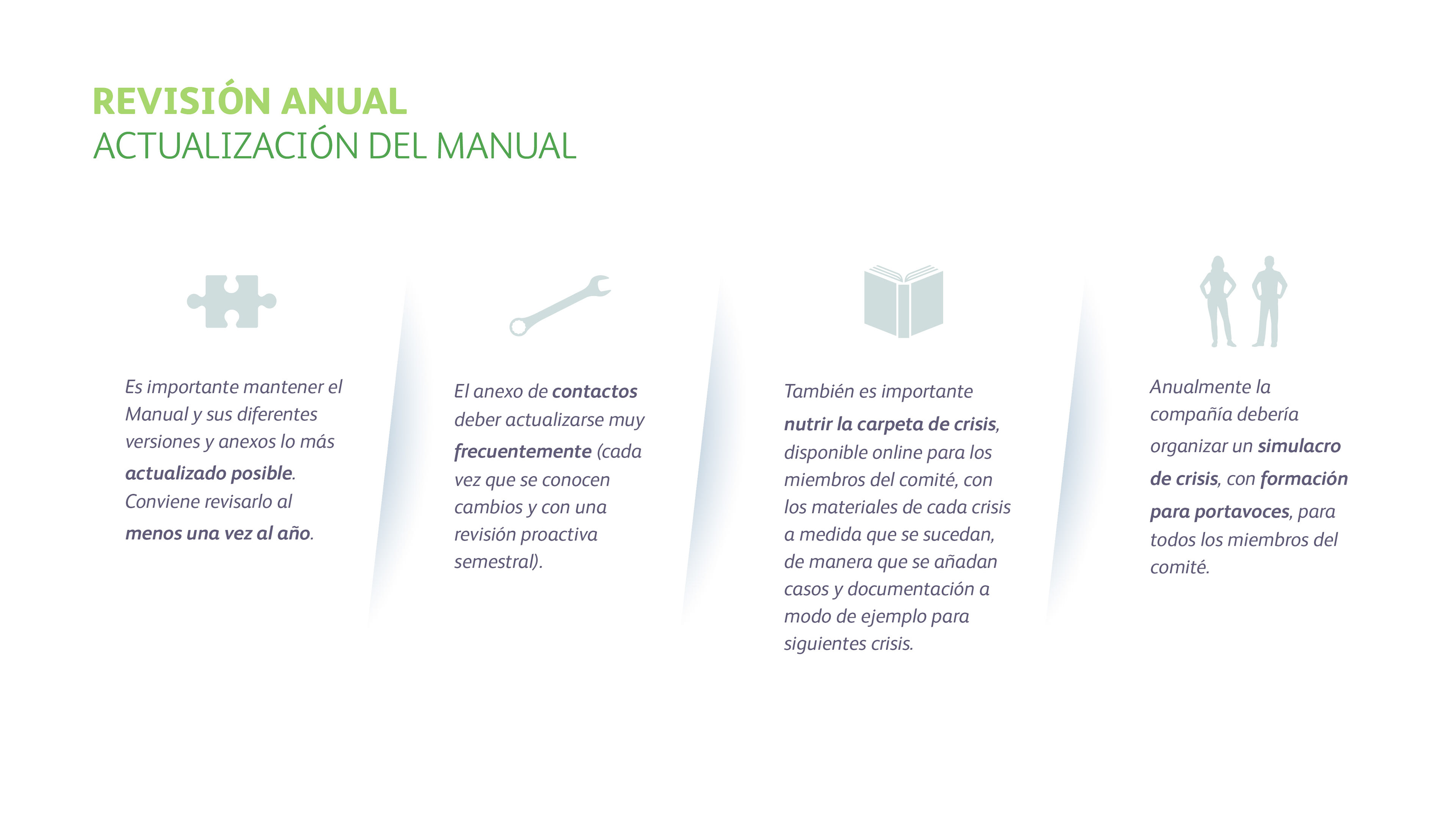 REVISIÓN ANUAL
ACTUALIZACIÓN DEL MANUAL

Es importante mantener el Manual y sus diferentes versiones y anexos lo más actualizado posible. Conviene revisarlo al menos una vez al año.

El anexo de contactos deber actualizarse muy frecuentemente (cada vez que se conocen cambios y con una revisión proactiva semestral).

También es importante nutrir la carpeta de crisis, disponible online para los miembros del comité, con los materiales de cada crisis a medida que se sucedan, de manera que se añadan casos y documentación a modo de ejemplo para siguientes crisis.

Anualmente la compañía debería organizar un simulacro de crisis, con formación para portavoces, para todos los miembros del comité.